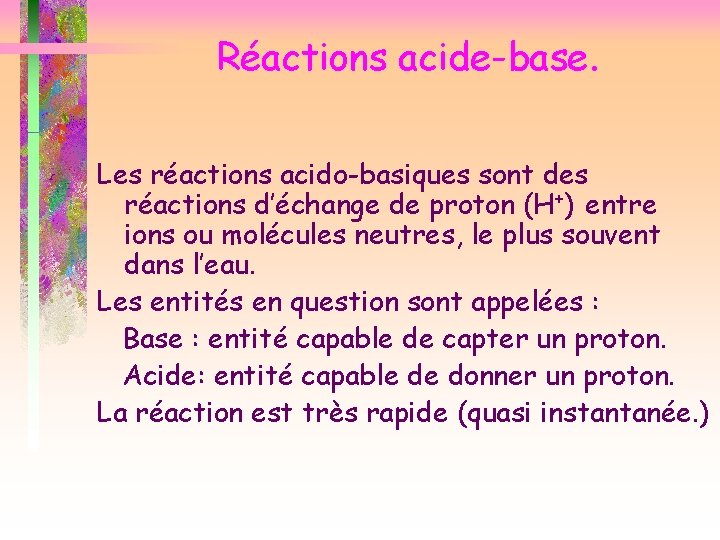 Réactions acide-base.

Les réactions acido-basiques sont des réactions d'échange de proton ($H^+$) entre ions ou molécules neutres, le plus souvent dans l'eau.

Les entités en question sont appelées :

Base : entité capable de capter un proton.

Acide: entité capable de donner un proton.

La réaction est très rapide (quasi instantanée.)